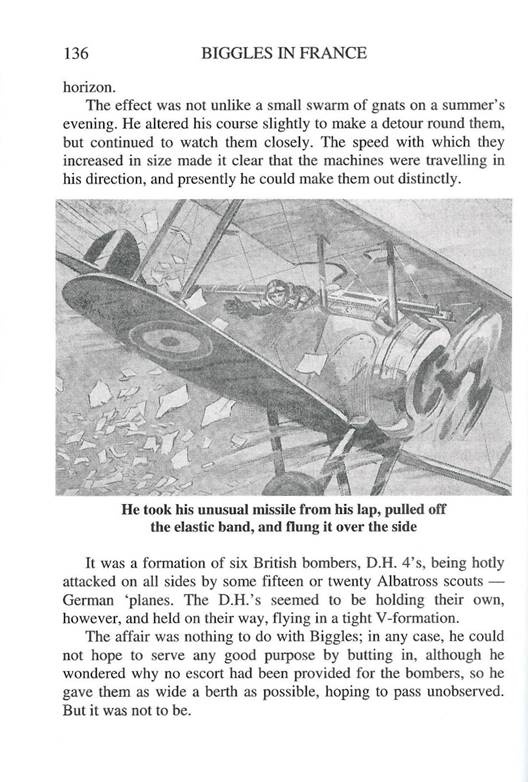 136 BIGGLES IN FRANCE

horizon.

The effect was not unlike a small swarm of gnats on a summer's evening. He altered his course slightly to make a detour round them, but continued to watch them closely. The speed with which they increased in size made it clear that the machines were travelling in his direction, and presently he could make them out distinctly.

He took his unusual missile from his lap, pulled off the elastic band, and flung it over the side

It was a formation of six British bombers, D.H. 4's, being hotly attacked on all sides by some fifteen or twenty Albatross scouts — German 'planes. The D.H.'s seemed to be holding their own, however, and held on their way, flying in a tight V-formation.

The affair was nothing to do with Biggles; in any case, he could not hope to serve any good purpose by butting in, although he wondered why no escort had been provided for the bombers, so he gave them as wide a berth as possible, hoping to pass unobserved. But it was not to be.